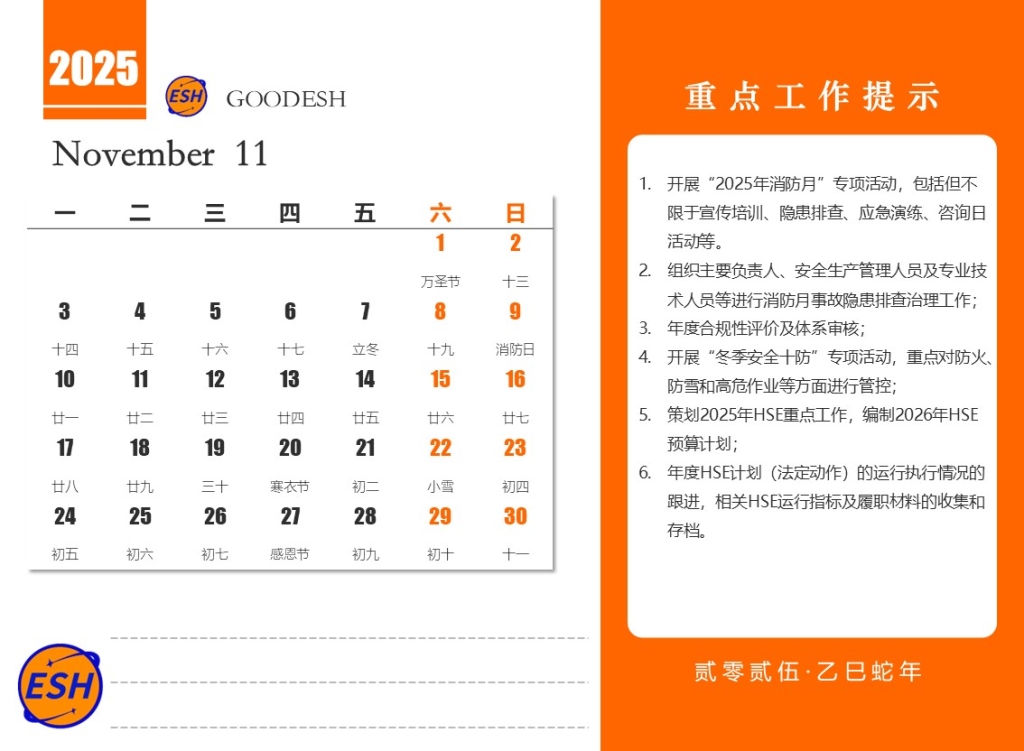 2025

ESH GOODESH

November 11

| 一 | 二 | 三 | 四 | 五 | 六 | 日 |
|---|---|---|---|---|---|---|
| | | | | | 1 万圣节 | 2 十三 |
| 3 十四 | 4 十五 | 5 十六 | 6 十七 | 7 立冬 | 8 十九 | 9 消防日 |
| 10 廿一 | 11 廿二 | 12 廿三 | 13 廿四 | 14 廿五 | 15 廿六 | 16 廿七 |
| 17 廿八 | 18 廿九 | 19 三十 | 20 寒衣节 | 21 初二 | 22 小雪 | 23 初四 |
| 24 初五 | 25 初六 | 26 初七 | 27 感恩节 | 28 初九 | 29 初十 | 30 十一 |

ESH

重点工作提示

1. 开展“2025年消防月”专项活动，包括但不限于宣传培训、隐患排查、应急演练、咨询日活动等。
2. 组织主要负责人、安全生产管理人员及专业技术人员等进行消防月事故隐患排查治理工作；
3. 年度合规性评价及体系审核；
4. 开展“冬季安全十防”专项活动，重点对防火、防雪和高危作业等方面进行管控；
5. 策划2025年HSE重点工作，编制2026年HSE预算计划；
6. 年度HSE计划（法定动作）的运行执行情况的跟进，相关HSE运行指标及履职材料的收集和存档。

贰零贰伍·乙巳蛇年